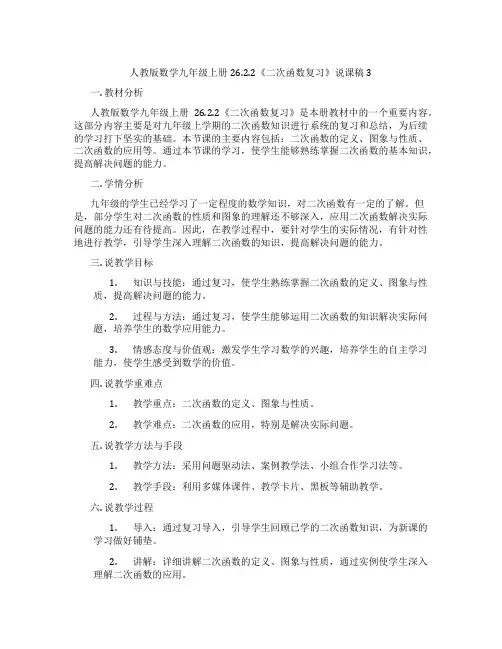 人教版数学九年级上册 26.2.2《二次函数复习》说课稿 3

一. 教材分析

人教版数学九年级上册 26.2.2《二次函数复习》是本册教材中的一个重要内容。这部分内容主要是对九年级上学期的二次函数知识进行系统的复习和总结，为后续的学习打下坚实的基础。本节课的主要内容包括：二次函数的定义、图象与性质、二次函数的应用等。通过本节课的学习，使学生能够熟练掌握二次函数的基本知识，提高解决问题的能力。

二. 学情分析

九年级的学生已经学习了一定程度的数学知识，对二次函数有一定的了解。但是，部分学生对二次函数的性质和图象的理解还不够深入，应用二次函数解决实际问题的能力还有待提高。因此，在教学过程中，要针对学生的实际情况，有针对性地进行教学，引导学生深入理解二次函数的知识，提高解决问题的能力。

三. 说教学目标

1. 知识与技能：通过复习，使学生熟练掌握二次函数的定义、图象与性质，提高解决问题的能力。

2. 过程与方法：通过复习，使学生能够运用二次函数的知识解决实际问题，培养学生的数学应用能力。

3. 情感态度与价值观：激发学生学习数学的兴趣，培养学生的自主学习能力，使学生感受到数学的价值。

四. 说教学重难点

1. 教学重点：二次函数的定义、图象与性质。

2. 教学难点：二次函数的应用，特别是解决实际问题。

五. 说教学方法与手段

1. 教学方法：采用问题驱动法、案例教学法、小组合作学习法等。

2. 教学手段：利用多媒体课件、教学卡片、黑板等辅助教学。

六. 说教学过程

1. 导入：通过复习导入，引导学生回顾已学的二次函数知识，为新课的学习做好铺垫。

2. 讲解：详细讲解二次函数的定义、图象与性质，通过实例使学生深入理解二次函数的应用。